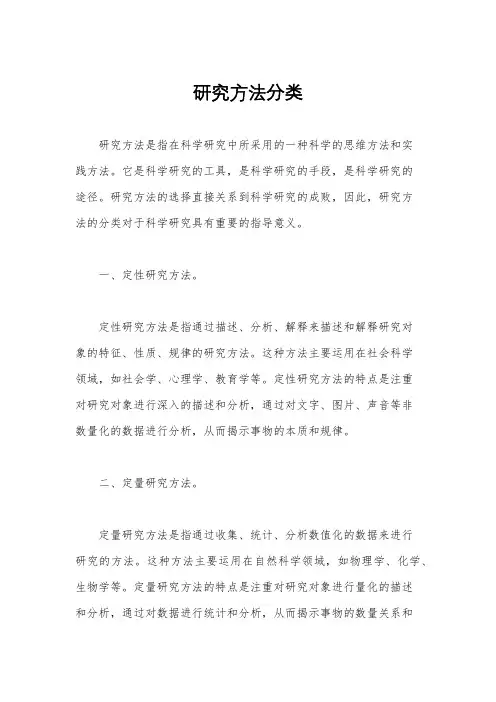 研究方法分类

研究方法是指在科学研究中所采用的一种科学的思维方法和实践方法。它是科学研究的工具，是科学研究的手段，是科学研究的途径。研究方法的选择直接关系到科学研究的成败，因此，研究方法的分类对于科学研究具有重要的指导意义。

一、定性研究方法。

定性研究方法是指通过描述、分析、解释来描述和解释研究对象的特征、性质、规律的研究方法。这种方法主要运用在社会科学领域，如社会学、心理学、教育学等。定性研究方法的特点是注重对研究对象进行深入的描述和分析，通过对文字、图片、声音等非数量化的数据进行分析，从而揭示事物的本质和规律。

二、定量研究方法。

定量研究方法是指通过收集、统计、分析数值化的数据来进行研究的方法。这种方法主要运用在自然科学领域，如物理学、化学、生物学等。定量研究方法的特点是注重对研究对象进行量化的描述和分析，通过对数据进行统计和分析，从而揭示事物的数量关系和